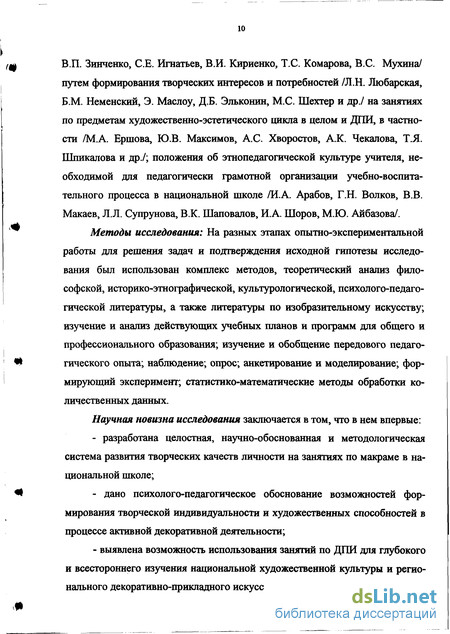 10

В.П. Зинченко, С.Е. Игнатьев, В.И. Кириенко, Т.С. Комарова, В.С. Мухина/ путем формирования творческих интересов и потребностей /Л.Н. Любарская, Б.М. Неменский, Э. Маслоу, Д.Б. Эльконин, М.С. Шехтер и др./ на занятиях по предметам художественно-эстетического цикла в целом и ДПИ, в частности /М.А. Ершова, Ю.В. Максимов, А.С. Хворостов, А.К. Чекалова, Т.Я. Шпикалова и др./; положения об этнопедагогической культуре учителя, необходимой для педагогически грамотной организации учебно-воспитательного процесса в национальной школе /И.А. Арабов, Г.Н. Волков, В.В. Макаев, Л.Л. Супрунова, В.К. Шаповалов, И.А. Шоров, М.Ю. Айбазова/.

Методы исследования: На разных этапах опытно-экспериментальной работы для решения задач и подтверждения исходной гипотезы исследования был использован комплекс методов, теоретический анализ философской, историко-этнографической, культурологической, психолого-педагогической литературы, а также литературы по изобразительному искусству; изучение и анализ действующих учебных планов и программ для общего и профессионального образования; изучение и обобщение передового педагогического опыта; наблюдение; опрос; анкетирование и моделирование; формирующий эксперимент; статистико-математические методы обработки количественных данных.

Научная новизна исследования заключается в том, что в нем впервые:

- разработана целостная, научно-обоснованная и методологическая система развития творческих качеств личности на занятиях по макраме в национальной школе;

- дано психолого-педагогическое обоснование возможностей формирования творческой индивидуальности и художественных способностей в процессе активной декоративной деятельности;

- выявлена возможность использования занятий по ДПИ для глубокого и всестороннего изучения национальной художественной культуры и регионального декоративно-прикладного искусс

dsLib.net
библиотека диссертаций